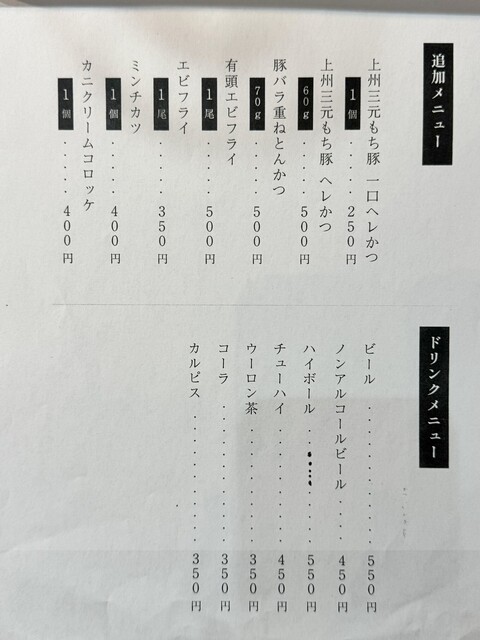 追加メニュー

上州三元もち豚 一口ヘレかつ
1個 250円

上州三元もち豚 ヘレかつ
60g 500円

豚バラ重ねとんかつ
70g 500円

有頭エビフライ
1尾 500円

エビフライ
1尾 350円

ミンチカツ
1個 400円

カニクリームコロッケ
1個 400円

ドリンクメニュー

ビール 550円
ノンアルコールビール 450円
ハイボール 550円
チューハイ 450円
ウーロン茶 350円
コーラ 350円
カルピス 350円